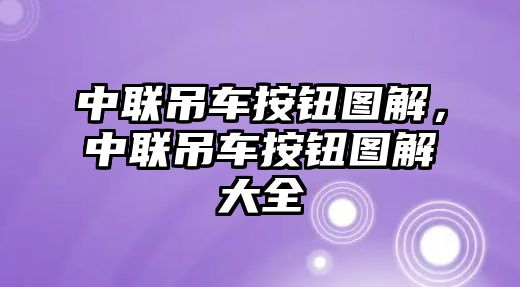 中联吊车按钮图解，中联吊车按钮图解大全